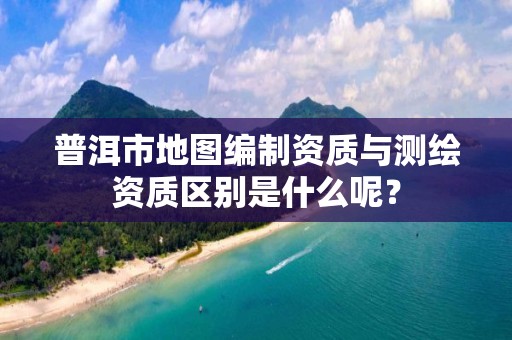 普洱市地图编制资质与测绘资质区别是什么呢？